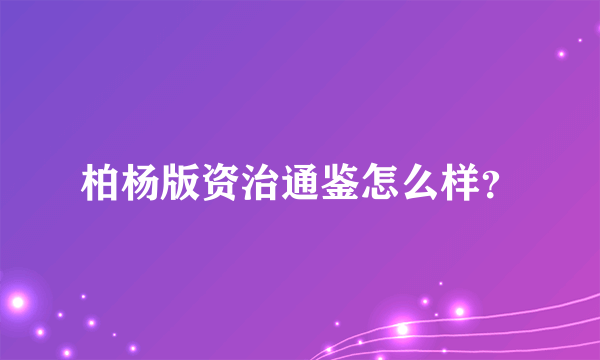 柏杨版资治通鉴怎么样?